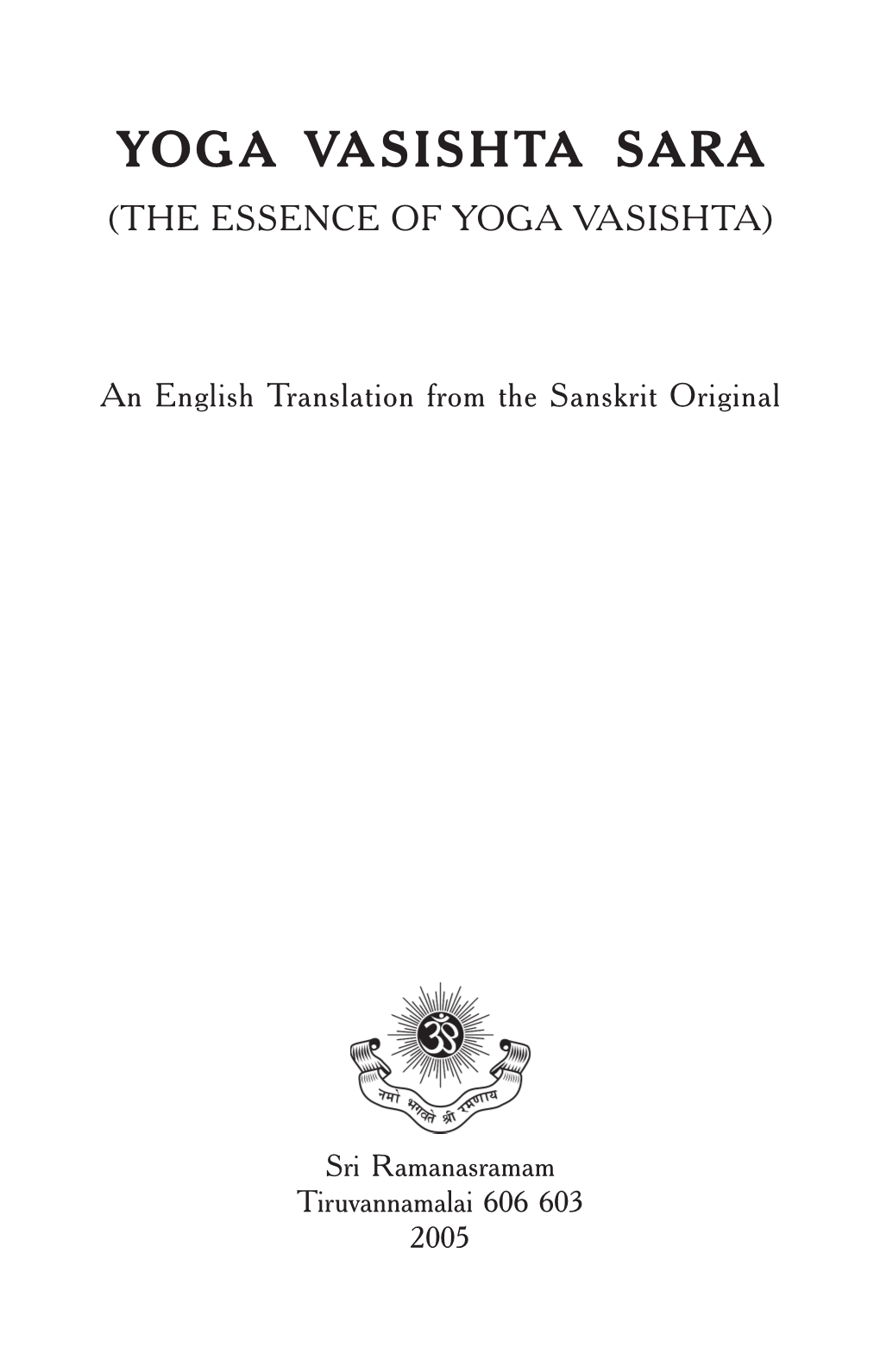 YOGA VASISHTA SARA
(THE ESSENCE OF YOGA VASISHTA)

An English Translation from the Sanskrit Original

ॐ

नमो भगवते श्री रमणाय

Sri Ramanasramam
Tiruvannamalai 606 603
2005